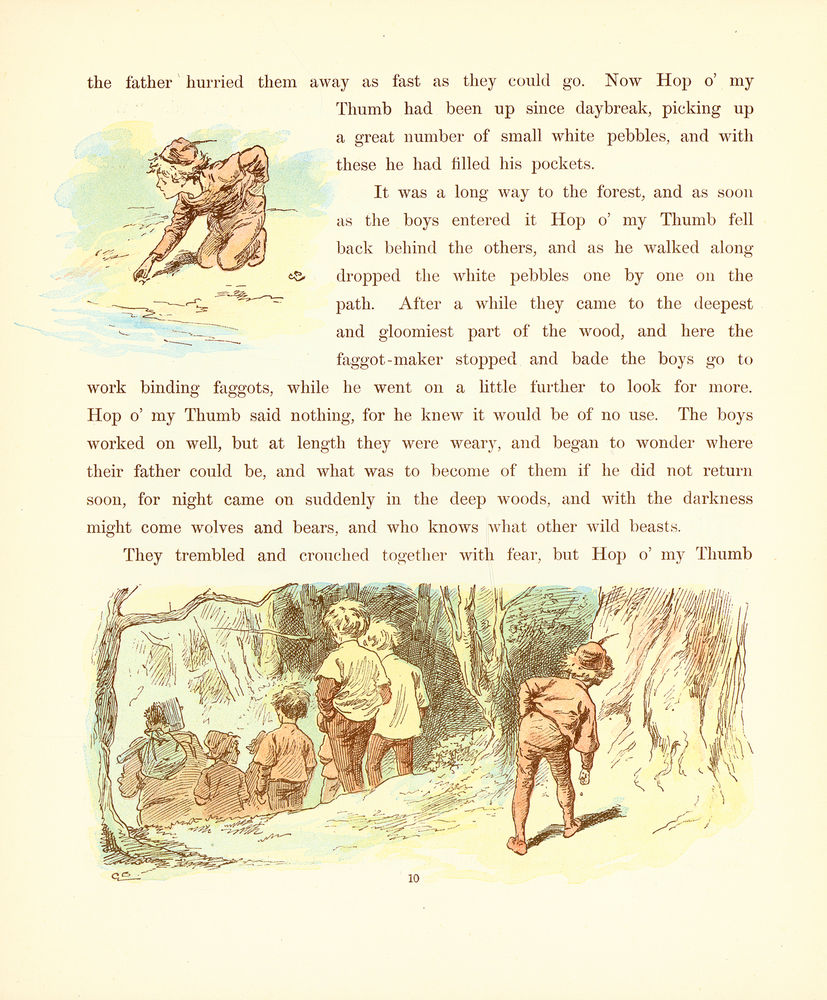 the father hurried them away as fast as they could go. Now Hop o' my Thumb had been up since daybreak, picking up a great number of small white pebbles, and with these he had filled his pockets.

It was a long way to the forest, and as soon as the boys entered it Hop o' my Thumb fell back behind the others, and as he walked along dropped the white pebbles one by one on the path. After a while they came to the deepest and gloomiest part of the wood, and here the faggot-maker stopped and bade the boys go to work binding faggots, while he went on a little further to look for more. Hop o' my Thumb said nothing, for he knew it would be of no use. The boys worked on well, but at length they were weary, and began to wonder where their father could be, and what was to become of them if he did not return soon, for night came on suddenly in the deep woods, and with the darkness might come wolves and bears, and who knows what other wild beasts.

They trembled and crouched together with fear, but Hop o' my Thumb

10